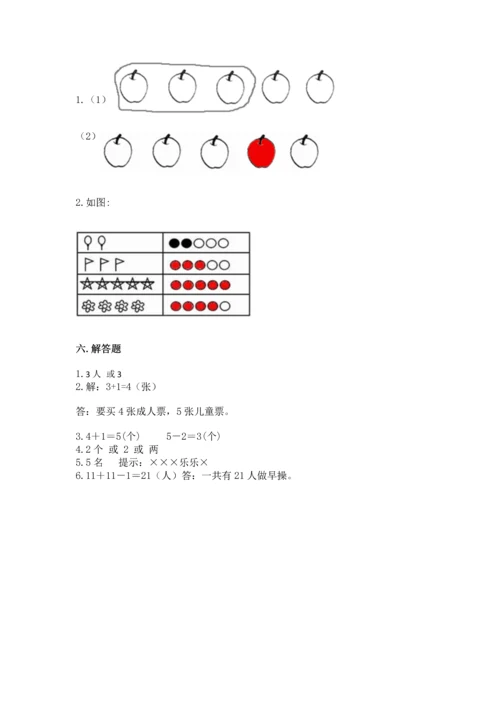 1.（1）

（2）

2. 如图:

六. 解答题

1. 3 人 或 3
2. 解：3+1=4（张）

答：要买 4 张成人票，5 张儿童票。

3. 4＋1＝5(个)　　5－2＝3(个)
4. 2 个 或 2 或 两
5. 5 名　提示：×××乐乐×
6. 11＋11－1＝21（人）答：一共有 21 人做早操。